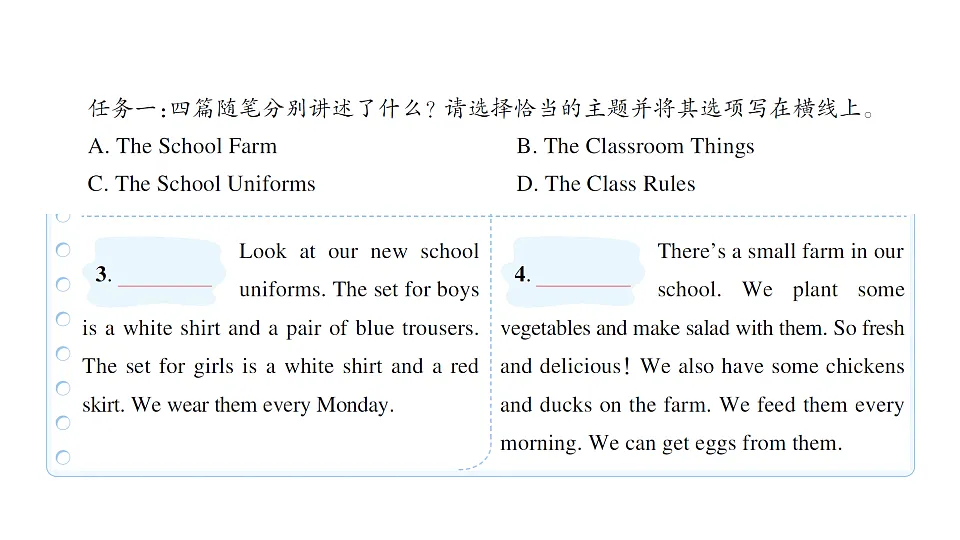 任务一：四篇随笔分别讲述了什么？请选择恰当的主题并将其选项写在横线上。

A. The School Farm

B. The Classroom Things

C. The School Uniforms

D. The Class Rules

3. ________ Look at our new school uniforms. The set for boys is a white shirt and a pair of blue trousers. The set for girls is a white shirt and a red skirt. We wear them every Monday.

4. ________ There's a small farm in our school. We plant some vegetables and make salad with them. So fresh and delicious! We also have some chickens and ducks on the farm. We feed them every morning. We can get eggs from them.